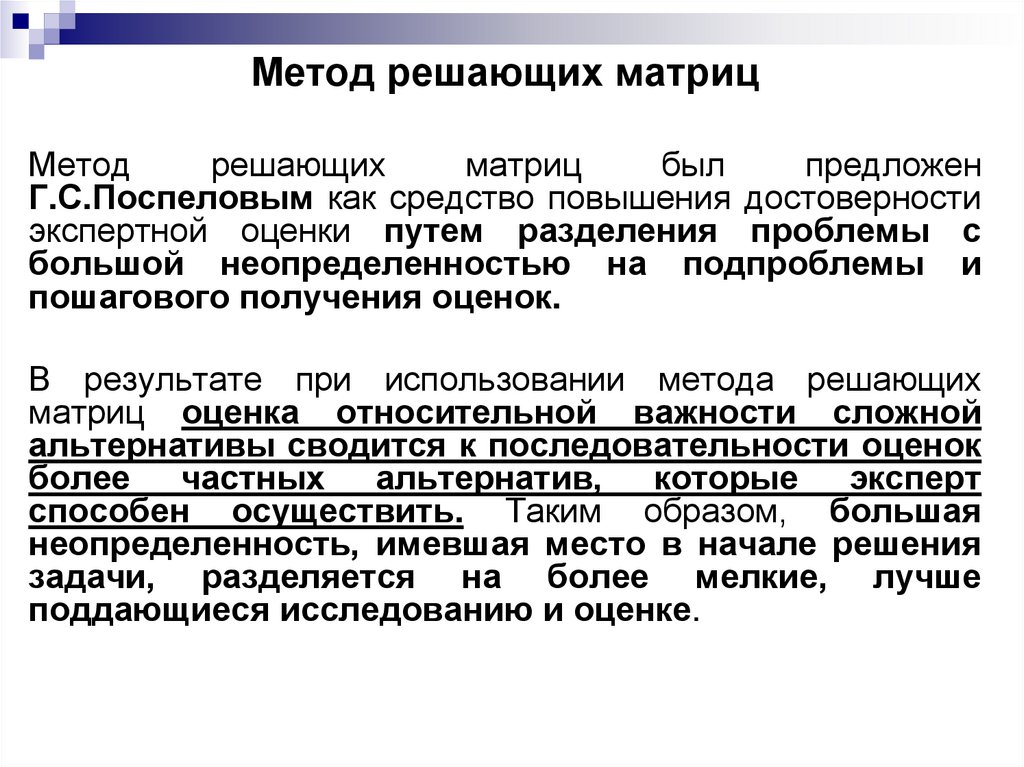 Метод решающих матриц

Метод решающих матриц был предложен Г.С.Поспеловым как средство повышения достоверности экспертной оценки путем разделения проблемы с большой неопределенностью на подпроблемы и пошагового получения оценок.

В результате при использовании метода решающих матриц оценка относительной важности сложной альтернативы сводится к последовательности оценок более частных альтернатив, которые эксперт способен осуществить. Таким образом, большая неопределенность, имевшая место в начале решения задачи, разделяется на более мелкие, лучше поддающиеся исследованию и оценке.